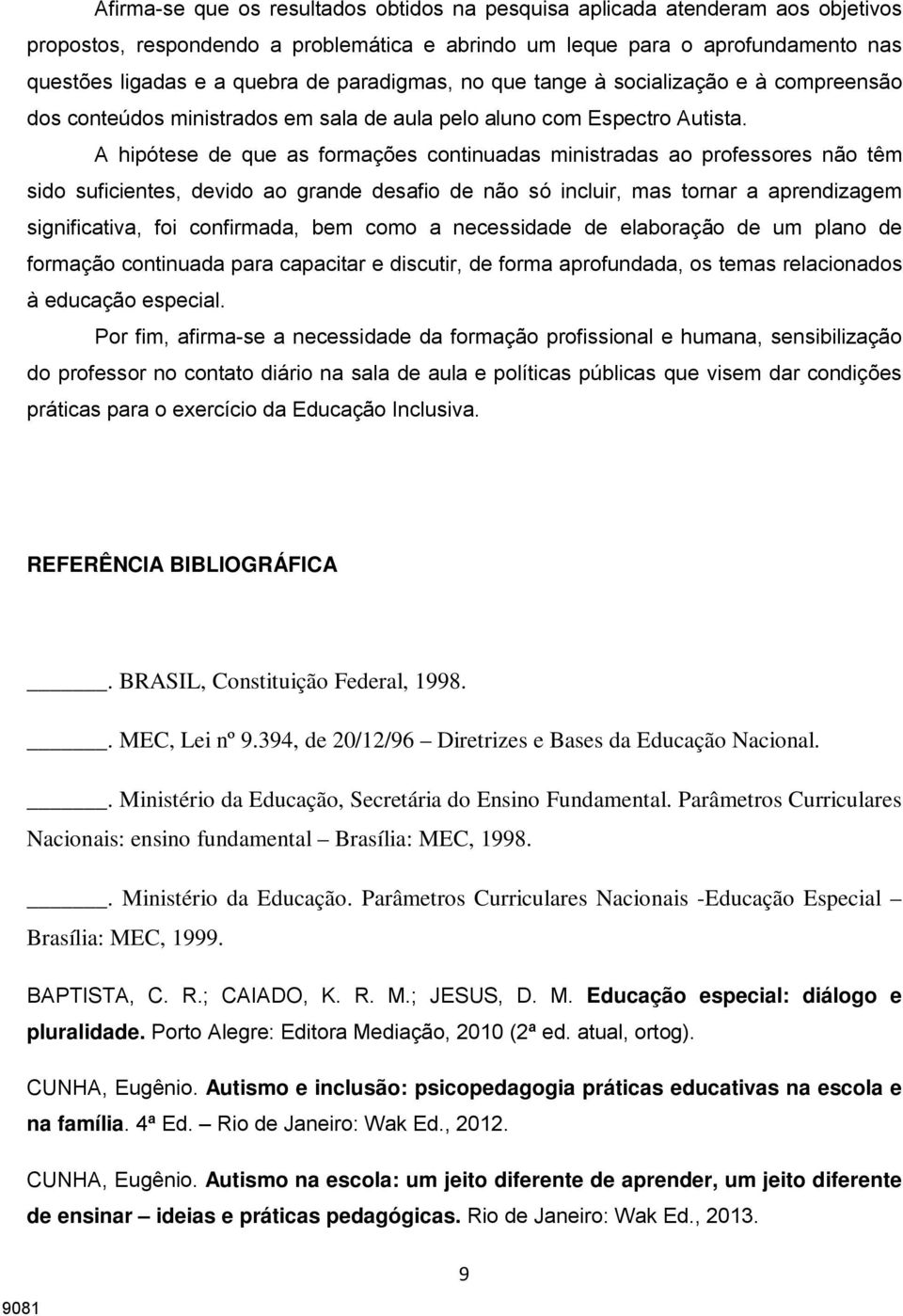 Afirma-se que os resultados obtidos na pesquisa aplicada atenderam aos objetivos propostos, respondendo a problemática e abrindo um leque para o aprofundamento nas questões ligadas e a quebra de paradigmas, no que tange à socialização e à compreensão dos conteúdos ministrados em sala de aula pelo aluno com Espectro Autista.

A hipótese de que as formações continuadas ministradas ao professores não têm sido suficientes, devido ao grande desafio de não só incluir, mas tornar a aprendizagem significativa, foi confirmada, bem como a necessidade de elaboração de um plano de formação continuada para capacitar e discutir, de forma aprofundada, os temas relacionados à educação especial.

Por fim, afirma-se a necessidade da formação profissional e humana, sensibilização do professor no contato diário na sala de aula e políticas públicas que visem dar condições práticas para o exercício da Educação Inclusiva.

REFERÊNCIA BIBLIOGRÁFICA

______. BRASIL, Constituição Federal, 1998.

______. MEC, Lei nº 9.394, de 20/12/96 – Diretrizes e Bases da Educação Nacional.

______. Ministério da Educação, Secretária do Ensino Fundamental. Parâmetros Curriculares Nacionais: ensino fundamental – Brasília: MEC, 1998.

______. Ministério da Educação. Parâmetros Curriculares Nacionais -Educação Especial – Brasília: MEC, 1999.

BAPTISTA, C. R.; CAIADO, K. R. M.; JESUS, D. M. Educação especial: diálogo e pluralidade. Porto Alegre: Editora Mediação, 2010 (2ª ed. atual, ortog).

CUNHA, Eugênio. Autismo e inclusão: psicopedagogia práticas educativas na escola e na família. 4ª Ed. – Rio de Janeiro: Wak Ed., 2012.

CUNHA, Eugênio. Autismo na escola: um jeito diferente de aprender, um jeito diferente de ensinar – ideias e práticas pedagógicas. Rio de Janeiro: Wak Ed., 2013.

9

9081